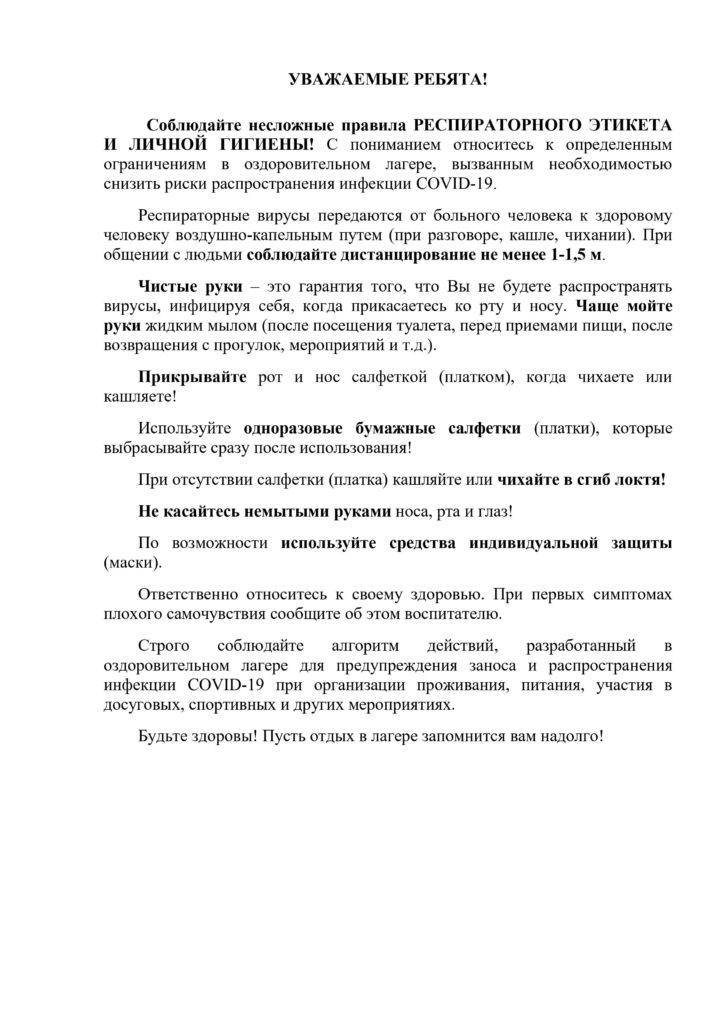 УВАЖАЕМЫЕ РЕБЯТА!

Соблюдайте несложные правила РЕСПИРАТОРНОГО ЭТИКЕТА И ЛИЧНОЙ ГИГИЕНЫ! С пониманием относитесь к определенным ограничениям в оздоровительном лагере, вызванным необходимостью снизить риски распространения инфекции COVID-19.

Респираторные вирусы передаются от больного человека к здоровому человеку воздушно-капельным путем (при разговоре, кашле, чихании). При общении с людьми соблюдайте дистанцирование не менее 1-1,5 м.

Чистые руки – это гарантия того, что Вы не будете распространять вирусы, инфицируя себя, когда прикасаетесь ко рту и носу. Чаще мойте руки жидким мылом (после посещения туалета, перед приемами пищи, после возвращения с прогулок, мероприятий и т.д.).

Прикрывайте рот и нос салфеткой (платком), когда чихаете или кашляете!

Используйте одноразовые бумажные салфетки (платки), которые выбрасывайте сразу после использования!

При отсутствии салфетки (платка) кашляйте или чихайте в сгиб локтя!

Не касайтесь немытыми руками носа, рта и глаз!

По возможности используйте средства индивидуальной защиты (маски).

Ответственно относитесь к своему здоровью. При первых симптомах плохого самочувствия сообщите об этом воспитателю.

Строго соблюдайте алгоритм действий, разработанный в оздоровительном лагере для предупреждения заноса и распространения инфекции COVID-19 при организации проживания, питания, участия в досуговых, спортивных и других мероприятиях.

Будьте здоровы! Пусть отдых в лагере запомнится вам надолго!